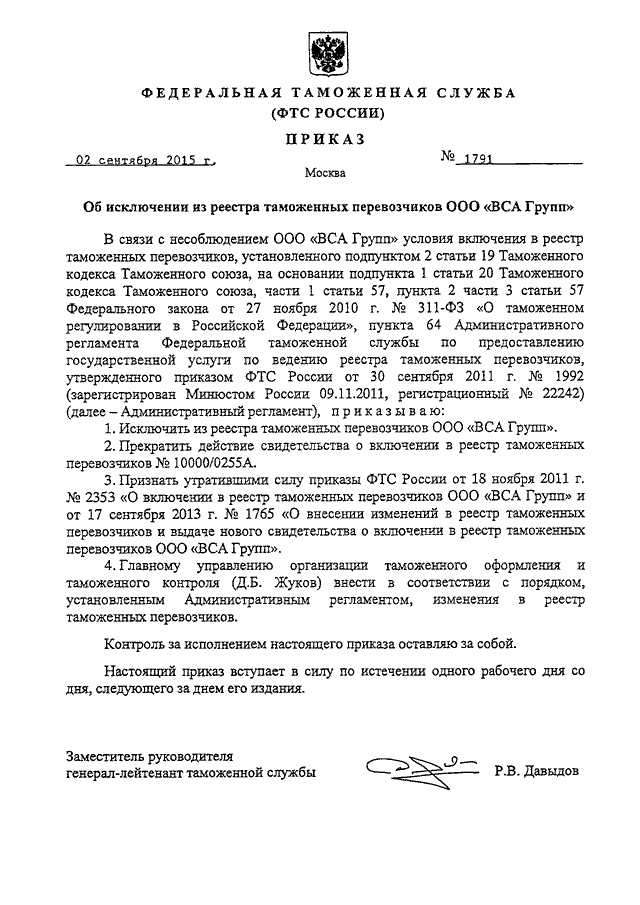 ФЕДЕРАЛЬНАЯ ТАМОЖЕННАЯ СЛУЖБА
(ФТС РОССИИ)

ПРИКАЗ

02 сентября 2015 г.

№ 1791

Москва

Об исключении из реестра таможенных перевозчиков ООО «ВСА Групп»

В связи с несоблюдением ООО «ВСА Групп» условия включения в реестр таможенных перевозчиков, установленного подпунктом 2 статьи 19 Таможенного кодекса Таможенного союза, на основании подпункта 1 статьи 20 Таможенного кодекса Таможенного союза, части 1 статьи 57, пункта 2 части 3 статьи 57 Федерального закона от 27 ноября 2010 г. № 311-ФЗ «О таможенном регулировании в Российской Федерации», пункта 64 Административного регламента Федеральной таможенной службы по предоставлению государственной услуги по ведению реестра таможенных перевозчиков, утвержденного приказом ФТС России от 30 сентября 2011 г. № 1992 (зарегистрирован Минюстом России 09.11.2011, регистрационный № 22242) (далее – Административный регламент), приказываю:

1. Исключить из реестра таможенных перевозчиков ООО «ВСА Групп».

2. Прекратить действие свидетельства о включении в реестр таможенных перевозчиков № 10000/0255А.

3. Признать утратившими силу приказы ФТС России от 18 ноября 2011 г. № 2353 «О включении в реестр таможенных перевозчиков ООО «ВСА Групп» и от 17 сентября 2013 г. № 1765 «О внесении изменений в реестр таможенных перевозчиков и выдаче нового свидетельства о включении в реестр таможенных перевозчиков ООО «ВСА Групп».

4. Главному управлению организации таможенного оформления и таможенного контроля (Д.Б. Жуков) внести в соответствии с порядком, установленным Административным регламентом, изменения в реестр таможенных перевозчиков.

Контроль за исполнением настоящего приказа оставляю за собой.

Настоящий приказ вступает в силу по истечении одного рабочего дня со дня, следующего за днем его издания.

Заместитель руководителя
генерал-лейтенант таможенной службы

Р.В. Давыдов